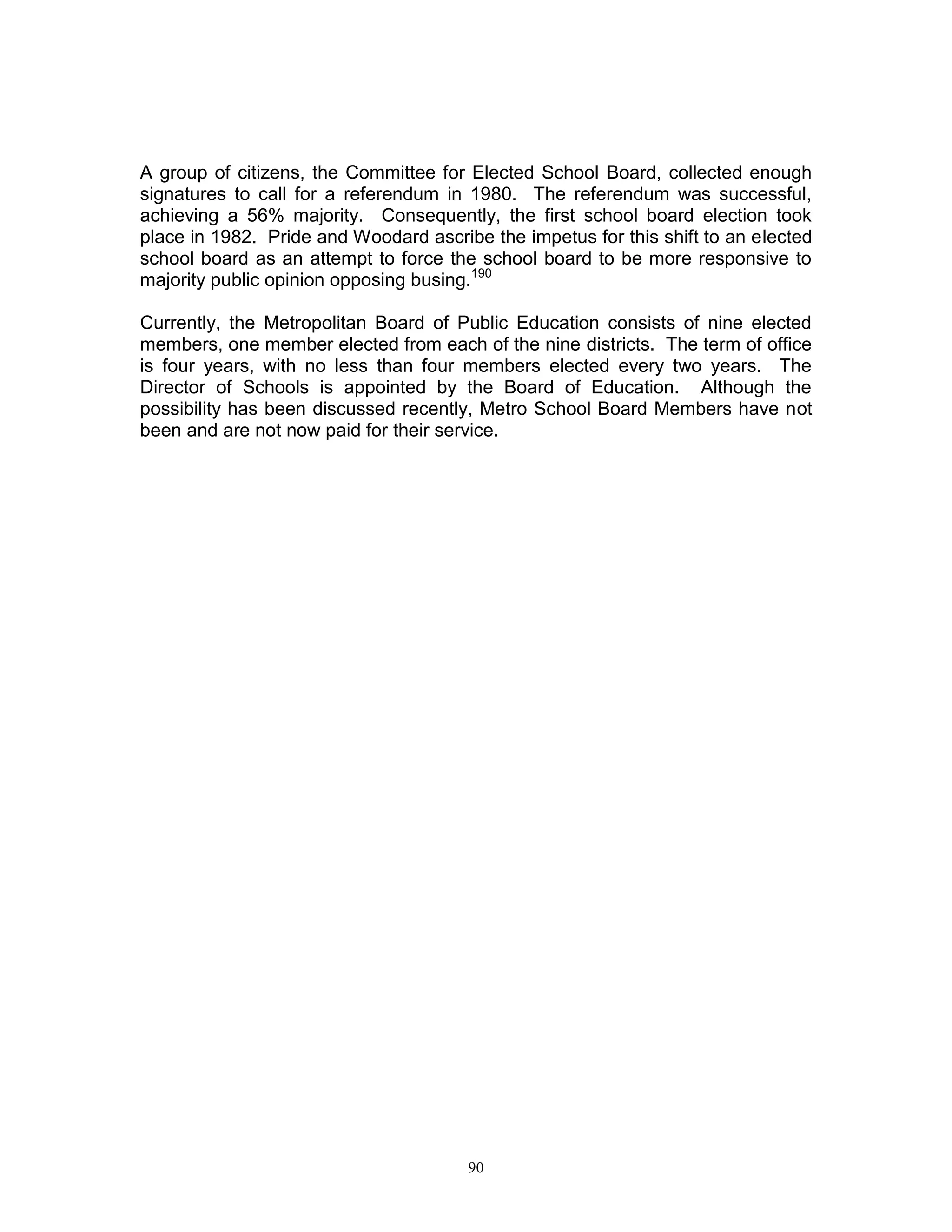 A group of citizens, the Committee for Elected School Board, collected enough signatures to call for a referendum in 1980. The referendum was successful, achieving a 56% majority. Consequently, the first school board election took place in 1982. Pride and Woodard ascribe the impetus for this shift to an elected school board as an attempt to force the school board to be more responsive to majority public opinion opposing busing.$^{190}$

Currently, the Metropolitan Board of Public Education consists of nine elected members, one member elected from each of the nine districts. The term of office is four years, with no less than four members elected every two years. The Director of Schools is appointed by the Board of Education. Although the possibility has been discussed recently, Metro School Board Members have not been and are not now paid for their service.

90